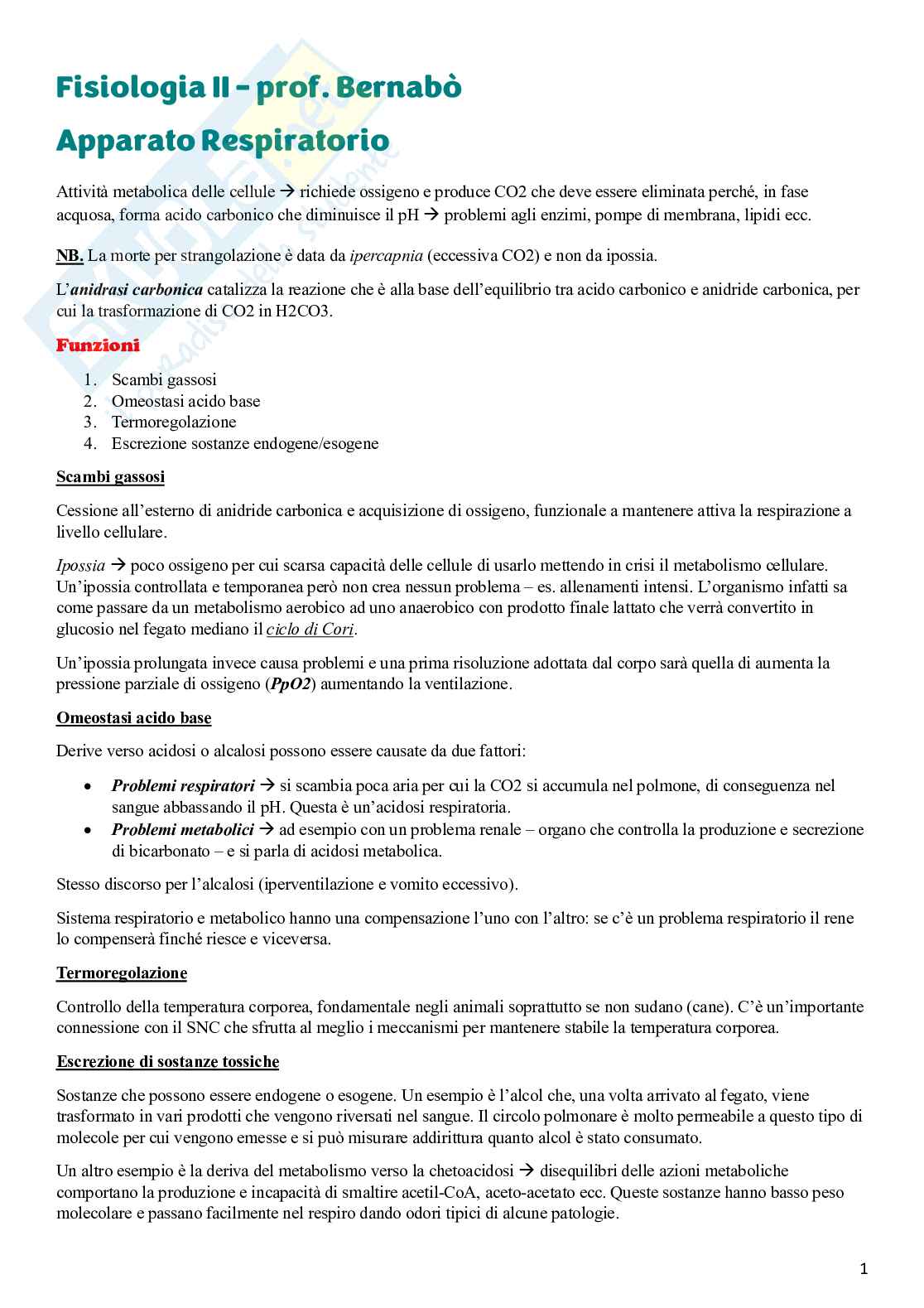 Fisiologia II – prof. Bernabò

Apparato Respiratorio

Attività metabolica delle cellule → richiede ossigeno e produce CO2 che deve essere eliminata perché, in fase acquosa, forma acido carbonico che diminuisce il pH → problemi agli enzimi, pompe di membrana, lipidi ecc.

NB. La morte per strangolazione è data da ipercapnia (eccessiva CO2) e non da ipossia.

L'anidrasi carbonica catalizza la reazione che è alla base dell'equilibrio tra acido carbonico e anidride carbonica, per cui la trasformazione di CO2 in H2CO3.

Funzioni

1. Scambi gassosi
2. Omeostasi acido base
3. Termoregolazione
4. Escrezione sostanze endogene/esogene

Scambi gassosi

Cessione all'esterno di anidride carbonica e acquisizione di ossigeno, funzionale a mantenere attiva la respirazione a livello cellulare.

Ipossia → poco ossigeno per cui scarsa capacità delle cellule di usarlo mettendo in crisi il metabolismo cellulare. Un'ipossia controllata e temporanea però non crea nessun problema – es. allenamenti intensi. L'organismo infatti sa come passare da un metabolismo aerobico ad uno anaerobico con prodotto finale lattato che verrà convertito in glucosio nel fegato mediano il ciclo di Cori.

Un'ipossia prolungata invece causa problemi e una prima risoluzione adottata dal corpo sarà quella di aumenta la pressione parziale di ossigeno (PpO2) aumentando la ventilazione.

Omeostasi acido base

Derive verso acidosi o alcalosi possono essere causate da due fattori:

• Problemi respiratori → si scambia poca aria per cui la CO2 si accumula nel polmone, di conseguenza nel sangue abbassando il pH. Questa è un'acidosi respiratoria.
• Problemi metabolici → ad esempio con un problema renale – organo che controlla la produzione e secrezione di bicarbonato – e si parla di acidosi metabolica.

Stesso discorso per l'alcalosi (iperventilazione e vomito eccessivo).

Sistema respiratorio e metabolico hanno una compensazione l'uno con l'altro: se c'è un problema respiratorio il rene lo compenserà finché riesce e viceversa.

Termoregolazione

Controllo della temperatura corporea, fondamentale negli animali soprattutto se non sudano (cane). C'è un'importante connessione con il SNC che sfrutta al meglio i meccanismi per mantenere stabile la temperatura corporea.

Escrezione di sostanze tossiche

Sostanze che possono essere endogene o esogene. Un esempio è l'alcol che, una volta arrivato al fegato, viene trasformato in vari prodotti che vengono riversati nel sangue. Il circolo polmonare è molto permeabile a questo tipo di molecole per cui vengono emesse e si può misurare addirittura quanto alcol è stato consumato.

Un altro esempio è la deriva del metabolismo verso la chetoacidosi → disequilibri delle azioni metaboliche comportano la produzione e incapacità di smaltire acetil-CoA, aceto-acetato ecc. Queste sostanze hanno basso peso molecolare e passano facilmente nel respiro dando odori tipici di alcune patologie.

1